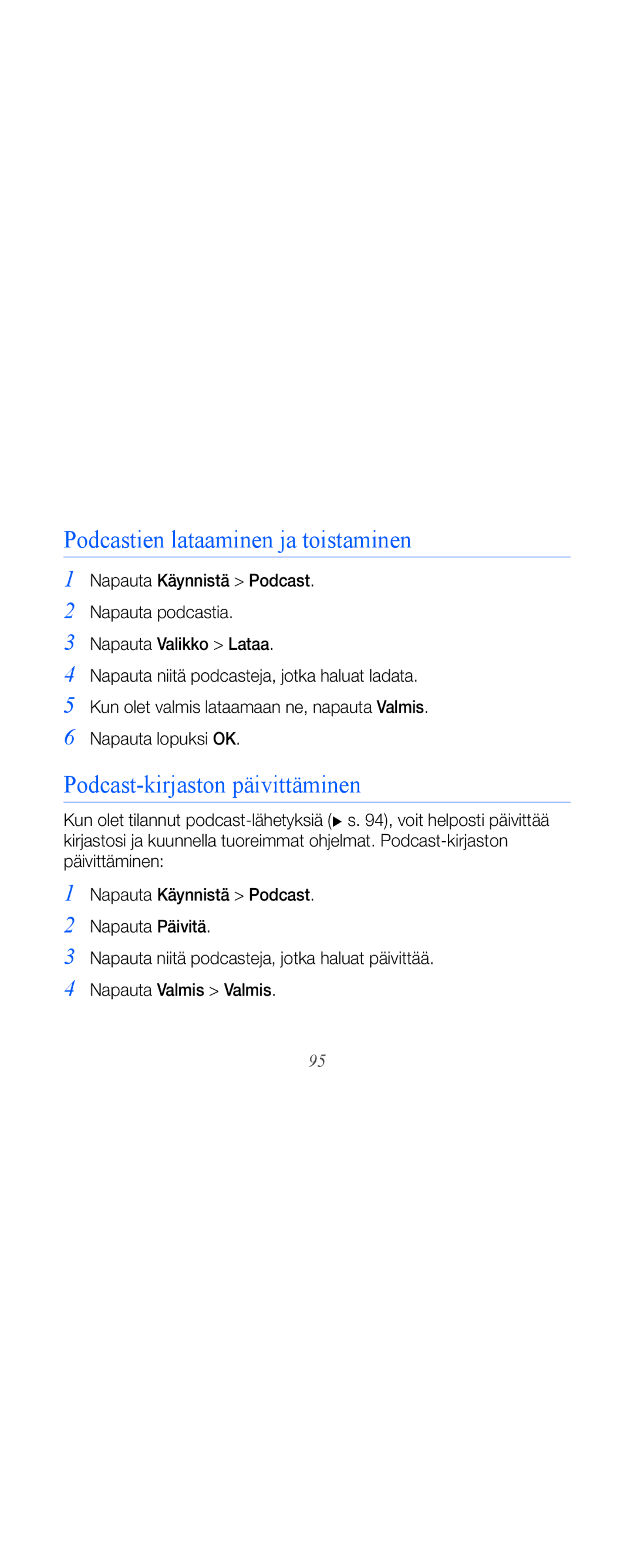 Podcastien lataaminen ja toistaminen

1 Napauta Käynnistä > Podcast.

2 Napauta podcastia.

3 Napauta Valikko > Lataa.

4 Napauta niitä podcasteja, jotka haluat ladata.

5 Kun olet valmis lataamaan ne, napauta Valmis.

6 Napauta lopuksi OK.

Podcast-kirjaston päivittäminen

Kun olet tilannut podcast-lähetyksiä (▶ s. 94), voit helposti päivittää kirjastosi ja kuunnella tuoreimmat ohjelmat. Podcast-kirjaston päivittäminen:

1 Napauta Käynnistä > Podcast.

2 Napauta Päivitä.

3 Napauta niitä podcasteja, jotka haluat päivittää.

4 Napauta Valmis > Valmis.

95